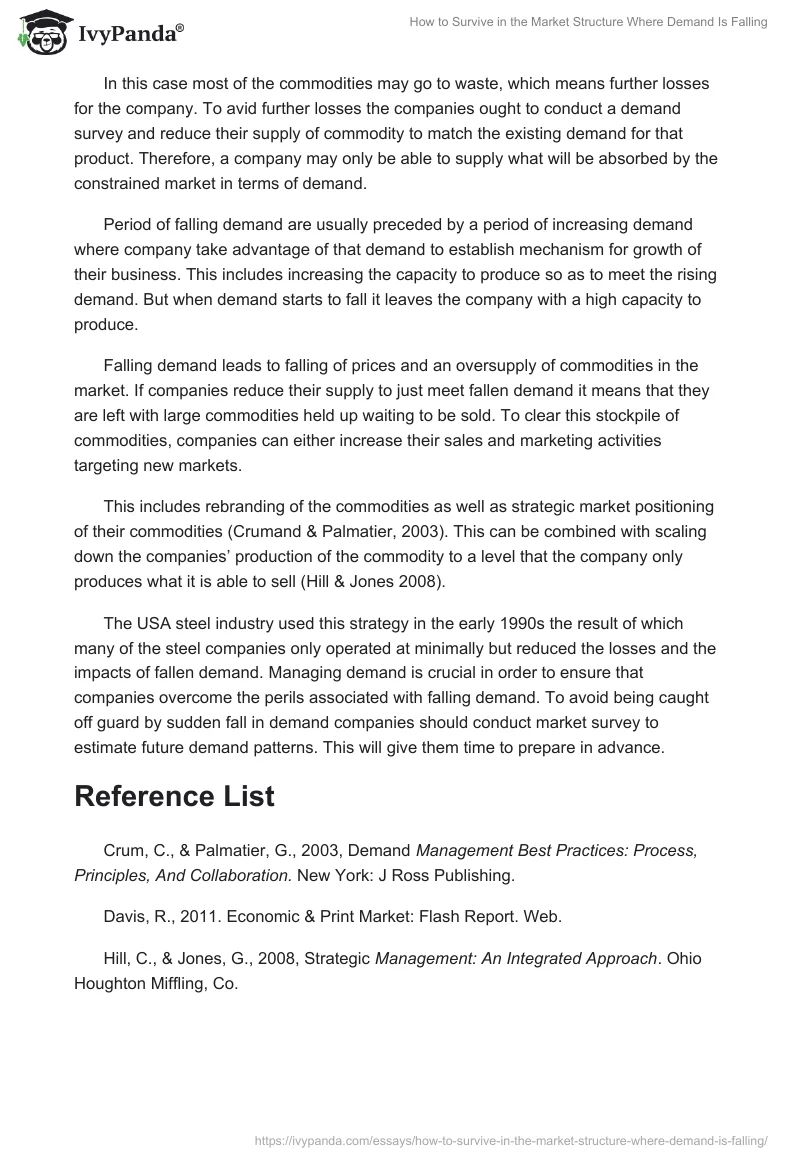 IvyPanda®

How to Survive in the Market Structure Where Demand Is Falling

In this case most of the commodities may go to waste, which means further losses for the company. To avid further losses the companies ought to conduct a demand survey and reduce their supply of commodity to match the existing demand for that product. Therefore, a company may only be able to supply what will be absorbed by the constrained market in terms of demand.

Period of falling demand are usually preceded by a period of increasing demand where company take advantage of that demand to establish mechanism for growth of their business. This includes increasing the capacity to produce so as to meet the rising demand. But when demand starts to fall it leaves the company with a high capacity to produce.

Falling demand leads to falling of prices and an oversupply of commodities in the market. If companies reduce their supply to just meet fallen demand it means that they are left with large commodities held up waiting to be sold. To clear this stockpile of commodities, companies can either increase their sales and marketing activities targeting new markets.

This includes rebranding of the commodities as well as strategic market positioning of their commodities (Crumand & Palmatier, 2003). This can be combined with scaling down the companies' production of the commodity to a level that the company only produces what it is able to sell (Hill & Jones 2008).

The USA steel industry used this strategy in the early 1990s the result of which many of the steel companies only operated at minimally but reduced the losses and the impacts of fallen demand. Managing demand is crucial in order to ensure that companies overcome the perils associated with falling demand. To avoid being caught off guard by sudden fall in demand companies should conduct market survey to estimate future demand patterns. This will give them time to prepare in advance.

Reference List

Crum, C., & Palmatier, G., 2003, Demand Management Best Practices: Process, Principles, And Collaboration. New York: J Ross Publishing.

Davis, R., 2011. Economic & Print Market: Flash Report. Web.

Hill, C., & Jones, G., 2008, Strategic Management: An Integrated Approach. Ohio Houghton Miffling, Co.

https://ivypanda.com/essays/how-to-survive-in-the-market-structure-where-demand-is-falling/